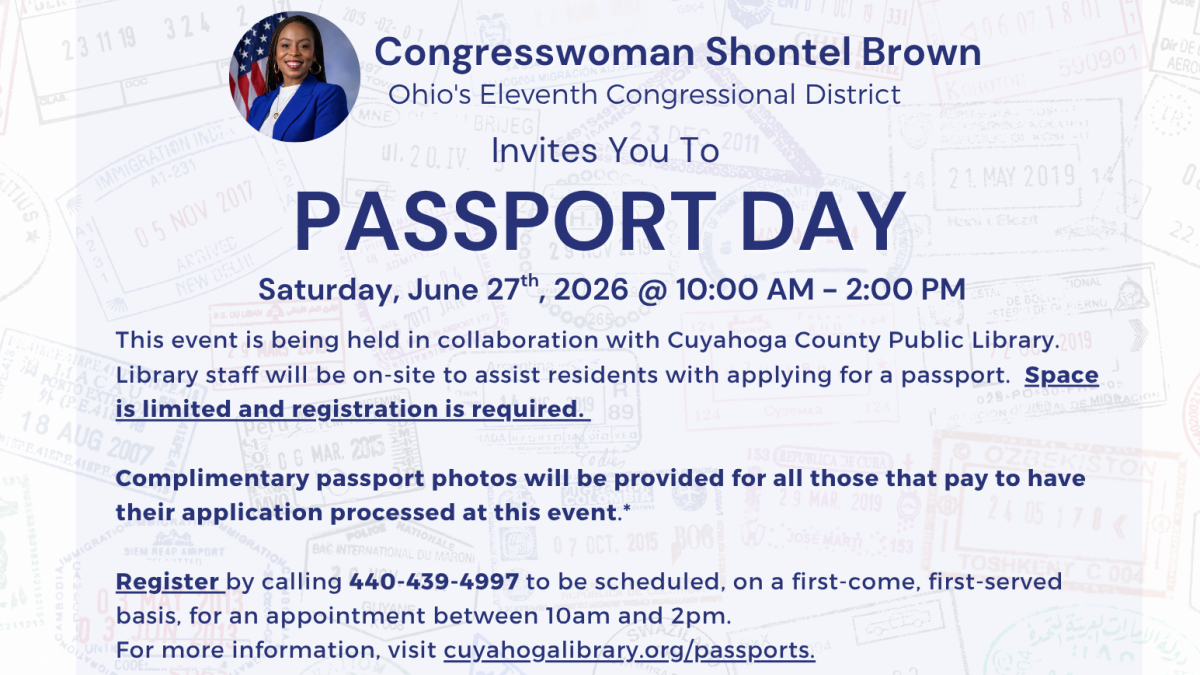 Congresswoman Shontel Brown
Ohio's Eleventh Congressional District

Invites You To

PASSPORT DAY

Saturday, June 27$^{th}$, 2026 @ 10:00 AM – 2:00 PM

This event is being held in collaboration with Cuyahoga County Public Library. Library staff will be on-site to assist residents with applying for a passport. Space is limited and registration is required.

Complimentary passport photos will be provided for all those that pay to have their application processed at this event.*

Register by calling 440-439-4997 to be scheduled, on a first-come, first-served basis, for an appointment between 10am and 2pm.
For more information, visit cuyahogalibrary.org/passports.